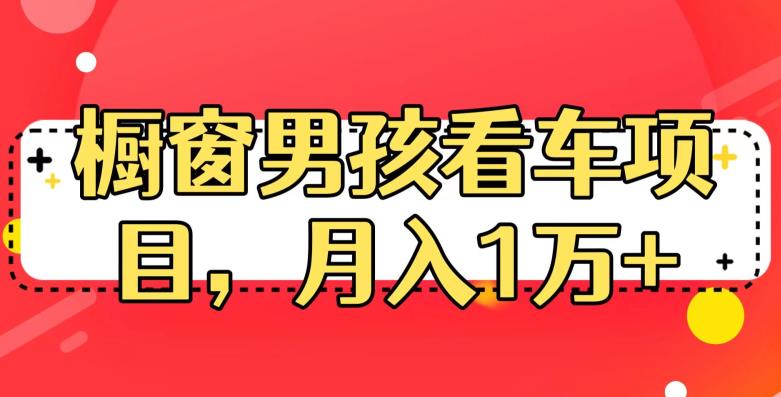 橱窗男孩看车项目，月入1万+